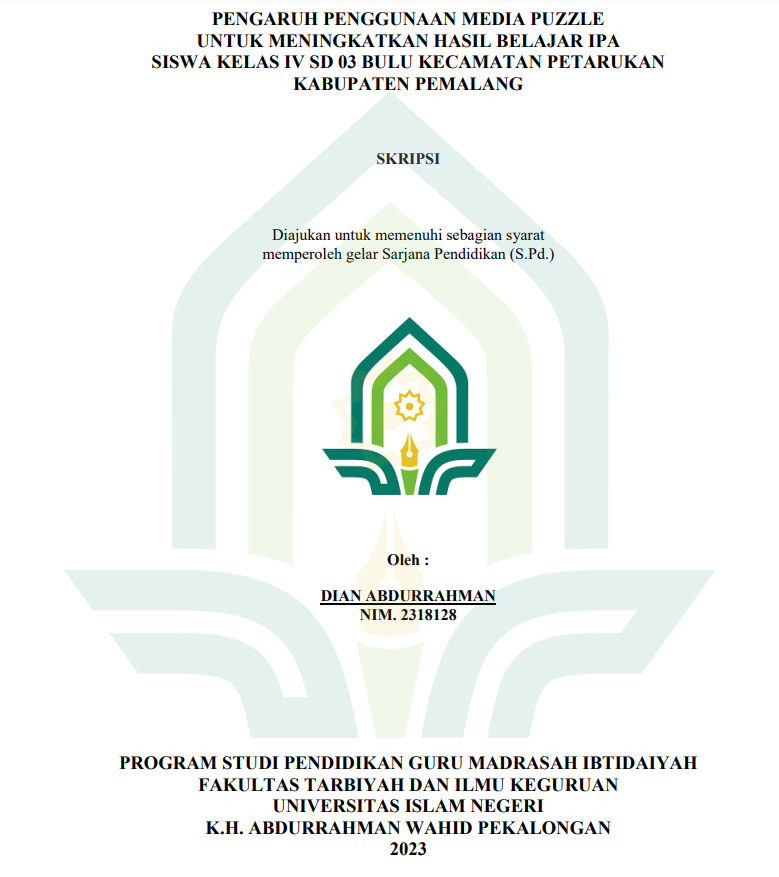 PENGARUH PENGGUNAAN MEDIA PUZZLE
UNTUK MENINGKATKAN HASIL BELAJAR IPA
SISWA KELAS IV SD 03 BULU KECAMATAN PETARUKAN
KABUPATEN PEMALANG

SKRIPSI

Diajukan untuk memenuhi sebagian syarat
memperoleh gelar Sarjana Pendidikan (S.Pd.)

Oleh :

DIAN ABDURRAHMAN
NIM. 2318128

PROGRAM STUDI PENDIDIKAN GURU MADRASAH IBTIDAIYAH
FAKULTAS TARBIYAH DAN ILMU KEGURUAN
UNIVERSITAS ISLAM NEGERI
K.H. ABDURRAHMAN WAHID PEKALONGAN
2023